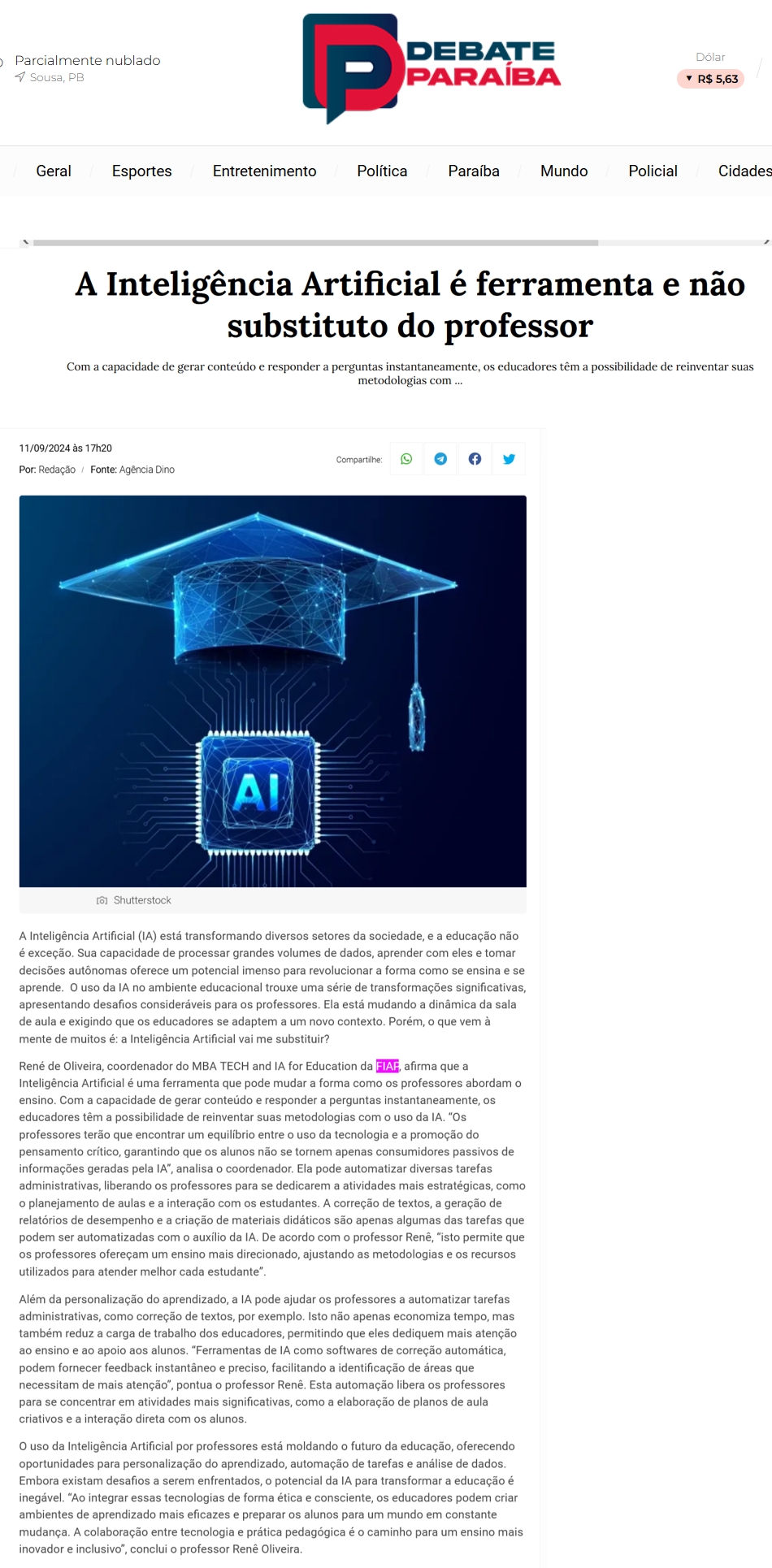 Parcialmente nublado
Sousa, PB

DEBATE PARAÍBA

Dólar
R$ 5,63

Geral Esportes Entretenimento Política Paraíba Mundo Policial Cidades

A Inteligência Artificial é ferramenta e não substituto do professor

Com a capacidade de gerar conteúdo e responder a perguntas instantaneamente, os educadores têm a possibilidade de reinventar suas metodologias com ...

11/09/2024 às 17h20
Por: Redação / Fonte: Agência Dino

Compartilhe:

AI

Shutterstock

A Inteligência Artificial (IA) está transformando diversos setores da sociedade, e a educação não é exceção. Sua capacidade de processar grandes volumes de dados, aprender com eles e tomar decisões autônomas oferece um potencial imenso para revolucionar a forma como se ensina e se aprende. O uso da IA no ambiente educacional trouxe uma série de transformações significativas, apresentando desafios consideráveis para os professores. Ela está mudando a dinâmica da sala de aula e exigindo que os educadores se adaptem a um novo contexto. Porém, o que vem à mente de muitos é: a Inteligência Artificial vai me substituir?

René de Oliveira, coordenador do MBA TECH and IA for Education da FIAP, afirma que a Inteligência Artificial é uma ferramenta que pode mudar a forma como os professores abordam o ensino. Com a capacidade de gerar conteúdo e responder a perguntas instantaneamente, os educadores têm a possibilidade de reinventar suas metodologias com o uso da IA. “Os professores terão que encontrar um equilíbrio entre o uso da tecnologia e a promoção do pensamento crítico, garantindo que os alunos não se tornem apenas consumidores passivos de informações geradas pela IA”, analisa o coordenador. Ela pode automatizar diversas tarefas administrativas, liberando os professores para se dedicarem a atividades mais estratégicas, como o planejamento de aulas e a interação com os estudantes. A correção de textos, a geração de relatórios de desempenho e a criação de materiais didáticos são apenas algumas das tarefas que podem ser automatizadas com o auxílio da IA. De acordo com o professor Renê, “isto permite que os professores ofereçam um ensino mais direcionado, ajustando as metodologias e os recursos utilizados para atender melhor cada estudante”.

Além da personalização do aprendizado, a IA pode ajudar os professores a automatizar tarefas administrativas, como correção de textos, por exemplo. Isto não apenas economiza tempo, mas também reduz a carga de trabalho dos educadores, permitindo que eles dediquem mais atenção ao ensino e ao apoio aos alunos. “Ferramentas de IA como softwares de correção automática, podem fornecer feedback instantâneo e preciso, facilitando a identificação de áreas que necessitam de mais atenção”, pontua o professor Renê. Esta automação libera os professores para se concentrar em atividades mais significativas, como a elaboração de planos de aula criativos e a interação direta com os alunos.

O uso da Inteligência Artificial por professores está moldando o futuro da educação, oferecendo oportunidades para personalização do aprendizado, automação de tarefas e análise de dados. Embora existam desafios a serem enfrentados, o potencial da IA para transformar a educação é inegável. “Ao integrar essas tecnologias de forma ética e consciente, os educadores podem criar ambientes de aprendizado mais eficazes e preparar os alunos para um mundo em constante mudança. A colaboração entre tecnologia e prática pedagógica é o caminho para um ensino mais inovador e inclusivo”, conclui o professor Renê Oliveira.